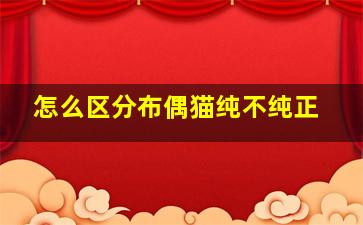 怎么区分布偶猫纯不纯正